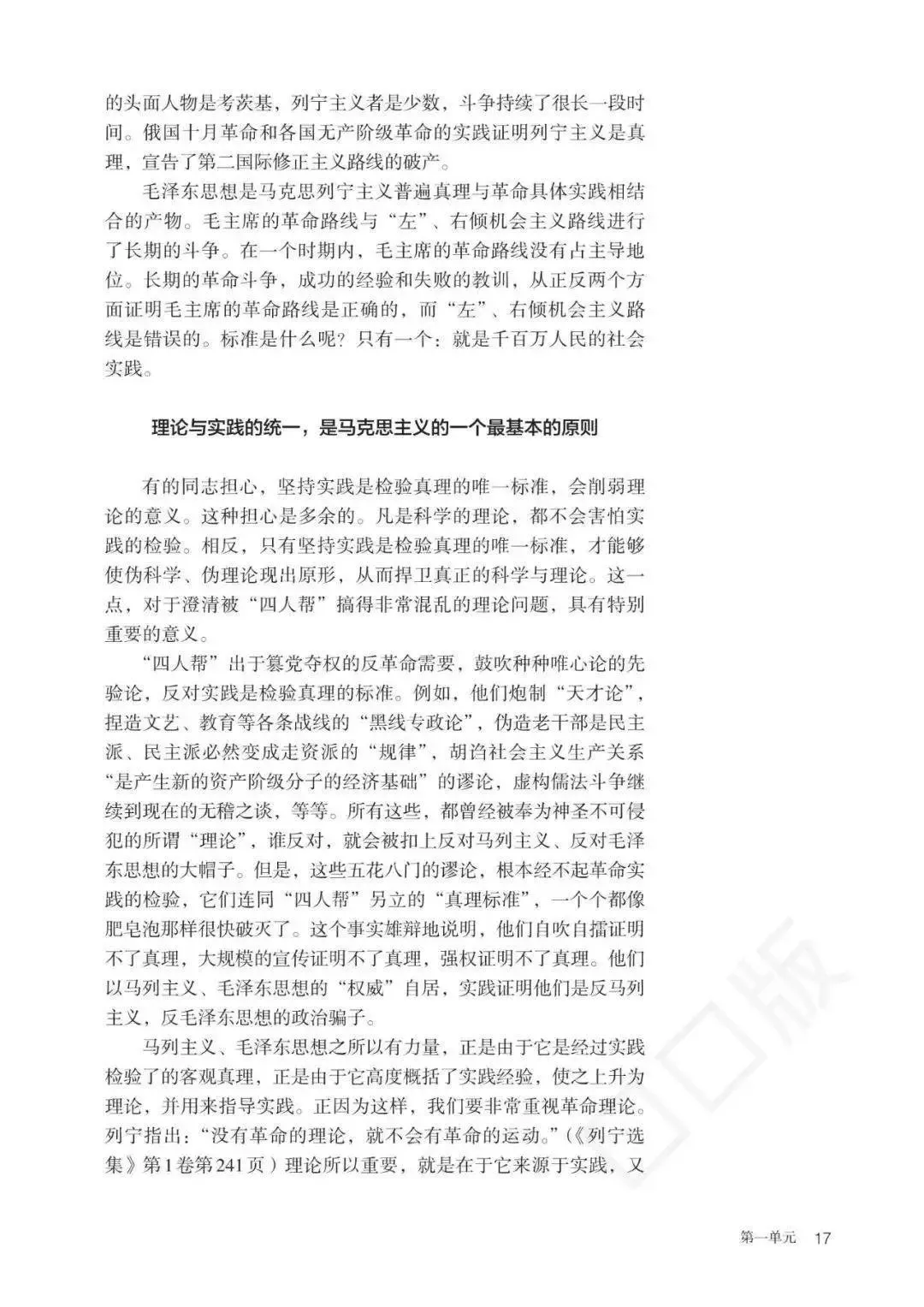 的头面人物是考茨基，列宁主义者是少数，斗争持续了很长一段时间。俄国十月革命和各国无产阶级革命的实践证明列宁主义是真理，宣告了第二国际修正主义路线的破产。

毛泽东思想是马克思列宁主义普遍真理与革命具体实践相结合的产物。毛主席的革命路线与“左”、右倾机会主义路线进行了长期的斗争。在一个时期内，毛主席的革命路线没有占主导地位。长期的革命斗争，成功的经验和失败的教训，从正反两个方面证明毛主席的革命路线是正确的，而“左”、右倾机会主义路线是错误的。标准是什么呢？只有一个：就是千百万人民的社会实践。

理论与实践的统一，是马克思主义的一个最基本的原则

有的同志担心，坚持实践是检验真理的唯一标准，会削弱理论的意义。这种担心是多余的。凡是科学的理论，都不会害怕实践的检验。相反，只有坚持实践是检验真理的唯一标准，才能够使伪科学、伪理论现出原形，从而捍卫真正的科学与理论。这一点，对于澄清被“四人帮”搞得非常混乱的理论问题，具有特别重要的意义。

“四人帮”出于篡党夺权的反革命需要，鼓吹种种唯心论的先验论，反对实践是检验真理的标准。例如，他们炮制“天才论”，捏造文艺、教育等各条战线的“黑线专政论”，伪造老干部是民主派、民主派必然变成走资派的“规律”，胡诌社会主义生产关系“是产生新的资产阶级分子的经济基础”的谬论，虚构儒法斗争继续到现在的无稽之谈，等等。所有这些，都曾经被奉为神圣不可侵犯的所谓“理论”，谁反对，就会被扣上反对马列主义、反对毛泽东思想的大帽子。但是，这些五花八门的谬论，根本经不起革命实践的检验，它们连同“四人帮”另立的“真理标准”，一个个都像肥皂泡那样很快破灭了。这个事实雄辩地说明，他们自吹自擂证明不了真理，大规模的宣传证明不了真理，强权证明不了真理。他们以马列主义、毛泽东思想的“权威”自居，实践证明他们是反马列主义，反毛泽东思想的政治骗子。

马列主义、毛泽东思想之所以有力量，正是由于它是经过实践检验了的客观真理，正是由于它高度概括了实践经验，使之上升为理论，并用来指导实践。正因为这样，我们要非常重视革命理论。列宁指出：“没有革命的理论，就不会有革命的运动。”（《列宁选集》第1卷第241页）理论所以重要，就是在于它来源于实践，又

第一单元　17